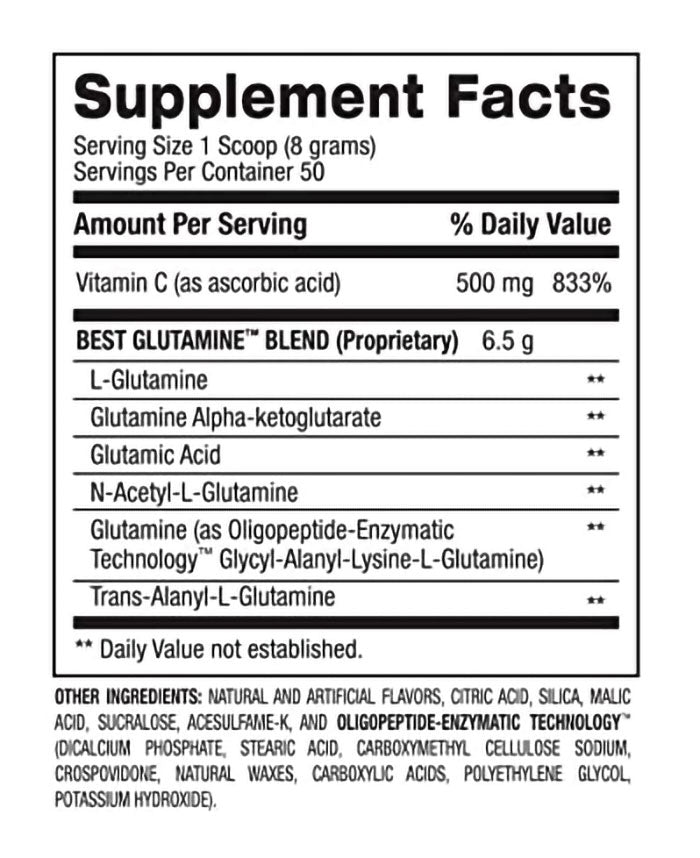 Supplement Facts
Serving Size 1 Scoop (8 grams)
Servings Per Container 50

| Amount Per Serving | | % Daily Value |
|---|---|---|
| Vitamin C (as ascorbic acid) | 500 mg | 833% |
| BEST GLUTAMINE™ BLEND (Proprietary) | 6.5 g | |
| L-Glutamine | | ** |
| Glutamine Alpha-ketoglutarate | | ** |
| Glutamic Acid | | ** |
| N-Acetyl-L-Glutamine | | ** |
| Glutamine (as Oligopeptide-Enzymatic Technology™ Glycyl-Alanyl-Lysine-L-Glutamine) | | ** |
| Trans-Alanyl-L-Glutamine | | ** |

** Daily Value not established.

OTHER INGREDIENTS: NATURAL AND ARTIFICIAL FLAVORS, CITRIC ACID, SILICA, MALIC ACID, SUCRALOSE, ACESULFAME-K, AND OLIGOPEPTIDE-ENZYMATIC TECHNOLOGY™ (DICALCIUM PHOSPHATE, STEARIC ACID, CARBOXYMETHYL CELLULOSE SODIUM, CROSPOVIDONE, NATURAL WAXES, CARBOXYLIC ACIDS, POLYETHYLENE GLYCOL, POTASSIUM HYDROXIDE).